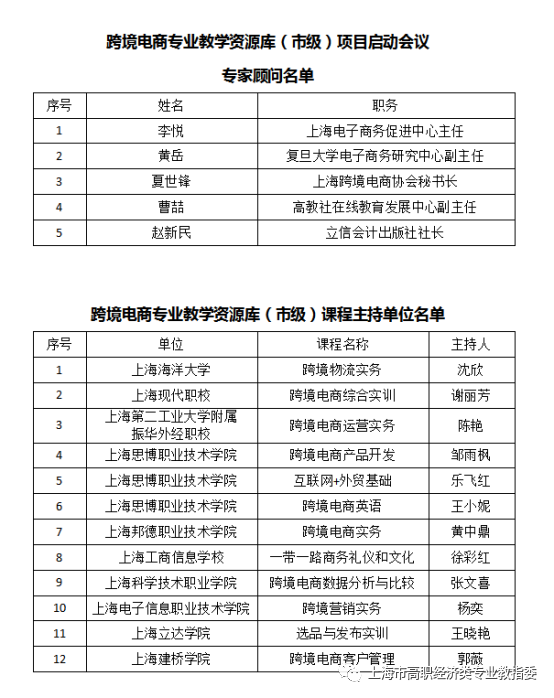 跨境电商专业教学资源库（市级）项目启动会议

专家顾问名单

| 序号 | 姓名 | 职务 |
|---|---|---|
| 1 | 李悦 | 上海电子商务促进中心主任 |
| 2 | 黄岳 | 复旦大学电子商务研究中心副主任 |
| 3 | 夏世锋 | 上海跨境电商协会秘书长 |
| 4 | 曹喆 | 高教社在线教育发展中心副主任 |
| 5 | 赵新民 | 立信会计出版社社长 |

跨境电商专业教学资源库（市级）课程主持单位名单

| 序号 | 单位 | 课程名称 | 主持人 |
|---|---|---|---|
| 1 | 上海海洋大学 | 跨境物流实务 | 沈欣 |
| 2 | 上海现代职校 | 跨境电商综合实训 | 谢丽芳 |
| 3 | 上海第二工业大学附属振华外经职校 | 跨境电商运营实务 | 陈艳 |
| 4 | 上海思博职业技术学院 | 跨境电商产品开发 | 邹雨枫 |
| 5 | 上海思博职业技术学院 | 互联网+外贸基础 | 乐飞红 |
| 6 | 上海思博职业技术学院 | 跨境电商英语 | 王小妮 |
| 7 | 上海邦德职业技术学院 | 跨境电商实务 | 黄中鼎 |
| 8 | 上海工商信息学校 | 一带一路商务礼仪和文化 | 徐彩红 |
| 9 | 上海科学技术职业学院 | 跨境电商数据分析与比较 | 张文喜 |
| 10 | 上海电子信息职业技术学院 | 跨境营销实务 | 杨奕 |
| 11 | 上海立达学院 | 选品与发布实训 | 王晓艳 |
| 12 | 上海建桥学院 | 跨境电商客户管理 | 郭薇 |

上海市高职经济类专业教指委